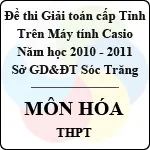 Đề thi Giải toán cấp Tỉnh Trên Máy tính Casio Năm học 2010 - 2011 Sở GD&ĐT Sóc Trăng

MÔN HÓA
THPT